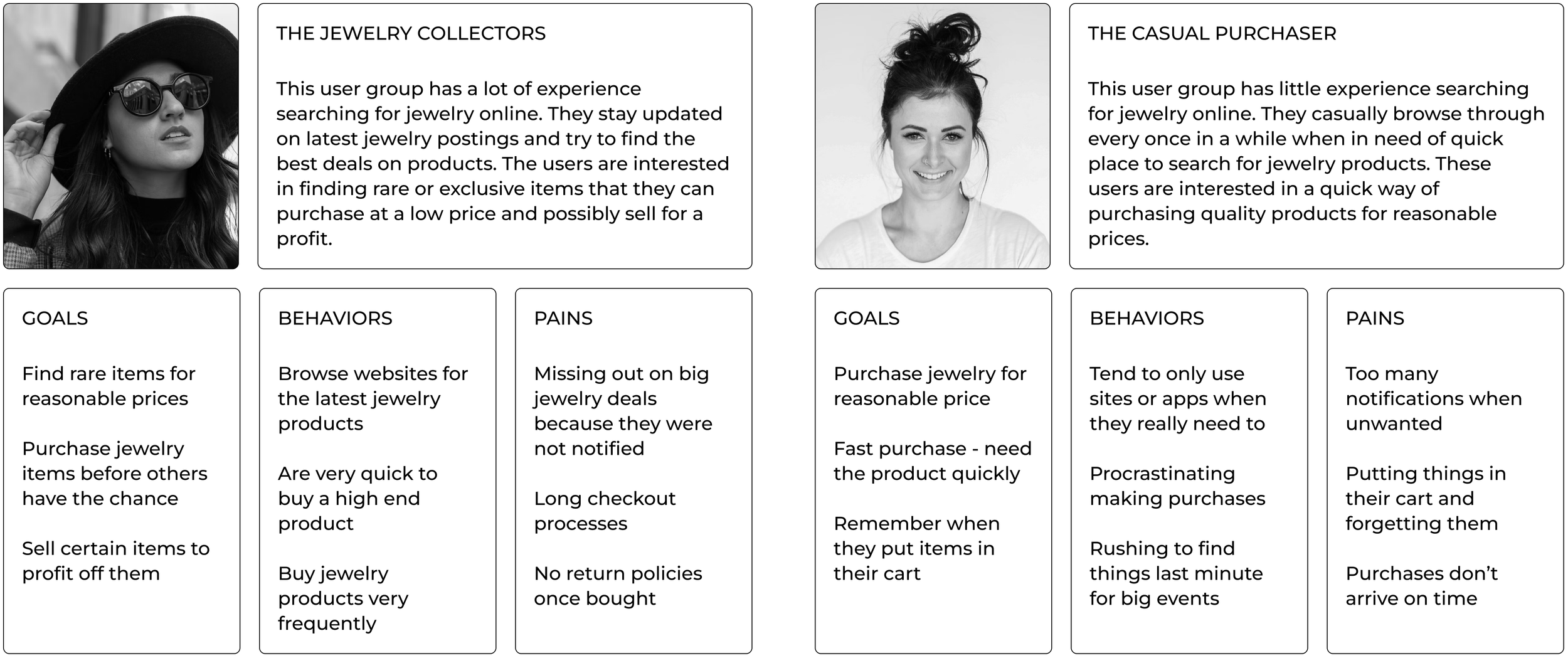 THE JEWELRY COLLECTORS

This user group has a lot of experience searching for jewelry online. They stay updated on latest jewelry postings and try to find the best deals on products. The users are interested in finding rare or exclusive items that they can purchase at a low price and possibly sell for a profit.

GOALS

Find rare items for reasonable prices

Purchase jewelry items before others have the chance

Sell certain items to profit off them

BEHAVIORS

Browse websites for the latest jewelry products

Are very quick to buy a high end product

Buy jewelry products very frequently

PAINS

Missing out on big jewelry deals because they were not notified

Long checkout processes

No return policies once bought

THE CASUAL PURCHASER

This user group has little experience searching for jewelry online. They casually browse through every once in a while when in need of quick place to search for jewelry products. These users are interested in a quick way of purchasing quality products for reasonable prices.

GOALS

Purchase jewelry for reasonable price

Fast purchase - need the product quickly

Remember when they put items in their cart

BEHAVIORS

Tend to only use sites or apps when they really need to

Procrastinating making purchases

Rushing to find things last minute for big events

PAINS

Too many notifications when unwanted

Putting things in their cart and forgetting them

Purchases don't arrive on time